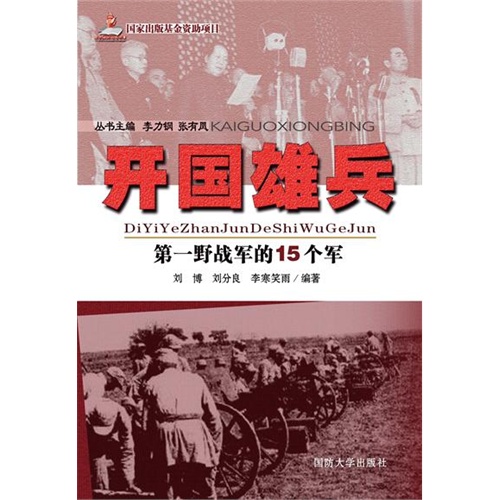 国家出版基金资助项目

丛书主编 李力钢 张有凤 KAIGUOXIONGBING

开国雄兵

DiYiYeZhanJunDeShiWuGeJun

第一野战军的15个军

刘 博 刘分良 李寒笑雨／编著

国防大学出版社